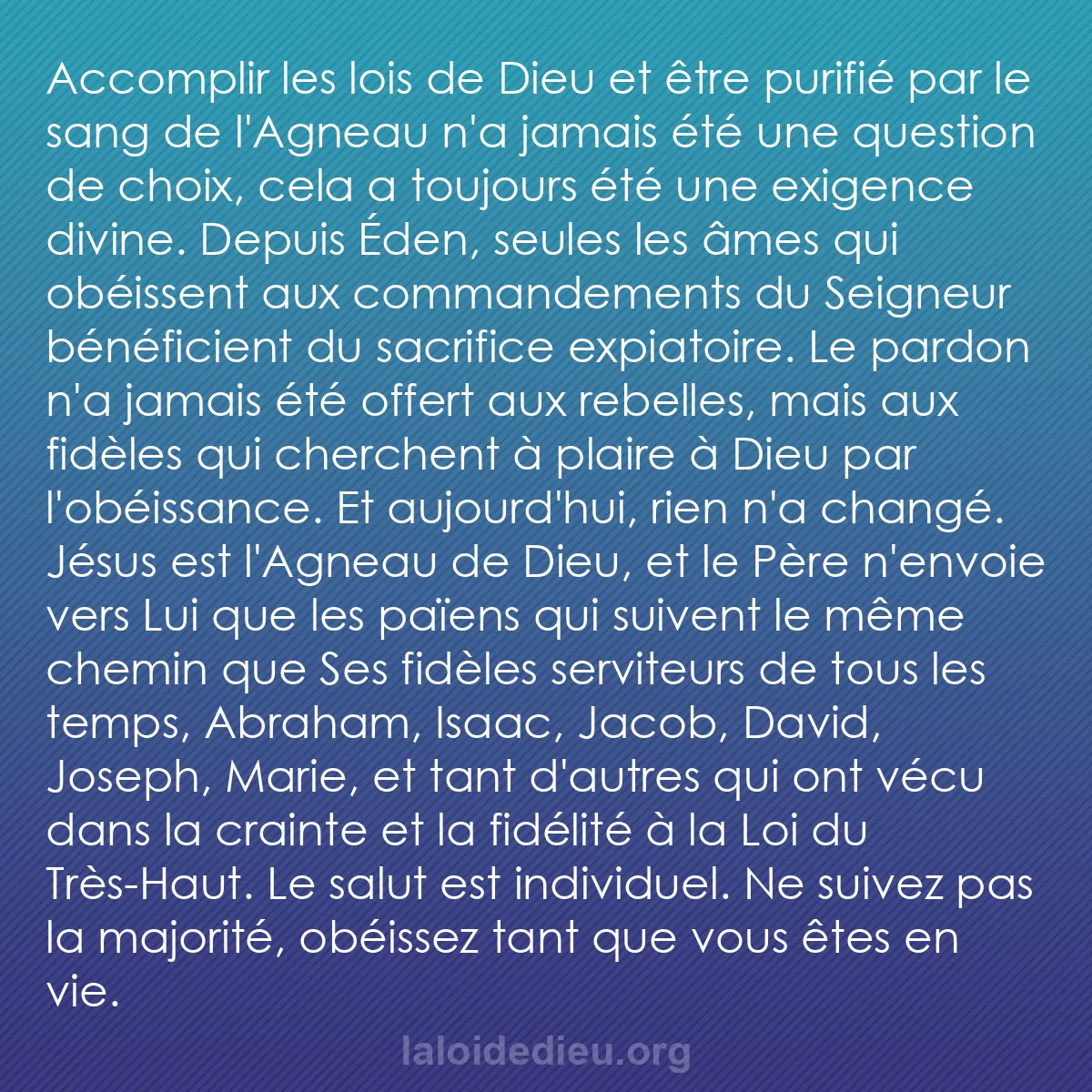 Accomplir les lois de Dieu et être purifié par le sang de l'Agneau n'a jamais été une question de choix, cela a toujours été une exigence divine. Depuis Éden, seules les âmes qui obéissent aux commandements du Seigneur bénéficient du sacrifice expiatoire. Le pardon n'a jamais été offert aux rebelles, mais aux fidèles qui cherchent à plaire à Dieu par l'obéissance. Et aujourd'hui, rien n'a changé. Jésus est l'Agneau de Dieu, et le Père n'envoie vers Lui que les païens qui suivent le même chemin que Ses fidèles serviteurs de tous les temps, Abraham, Isaac, Jacob, David, Joseph, Marie, et tant d'autres qui ont vécu dans la crainte et la fidélité à la Loi du Très-Haut. Le salut est individuel. Ne suivez pas la majorité, obéissez tant que vous êtes en vie.

laloidedieu.org